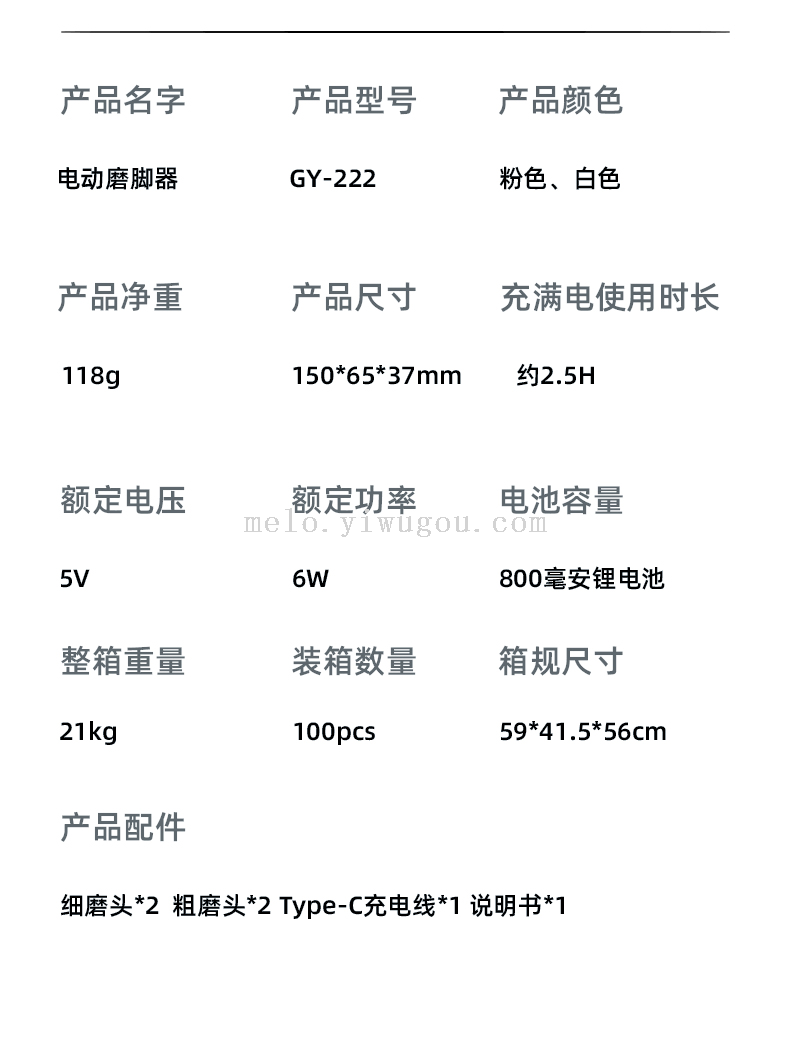 产品名字

电动磨脚器

产品型号

GY-222

产品颜色

粉色、白色

产品净重

118g

产品尺寸

150*65*37mm

充满电使用时长

约2.5H

额定电压

5V

额定功率

6W

电池容量

800毫安锂电池

整箱重量

21kg

装箱数量

100pcs

箱规尺寸

59*41.5*56cm

产品配件

细磨头*2 粗磨头*2 Type-C充电线*1 说明书*1

melo.yiwugou.com